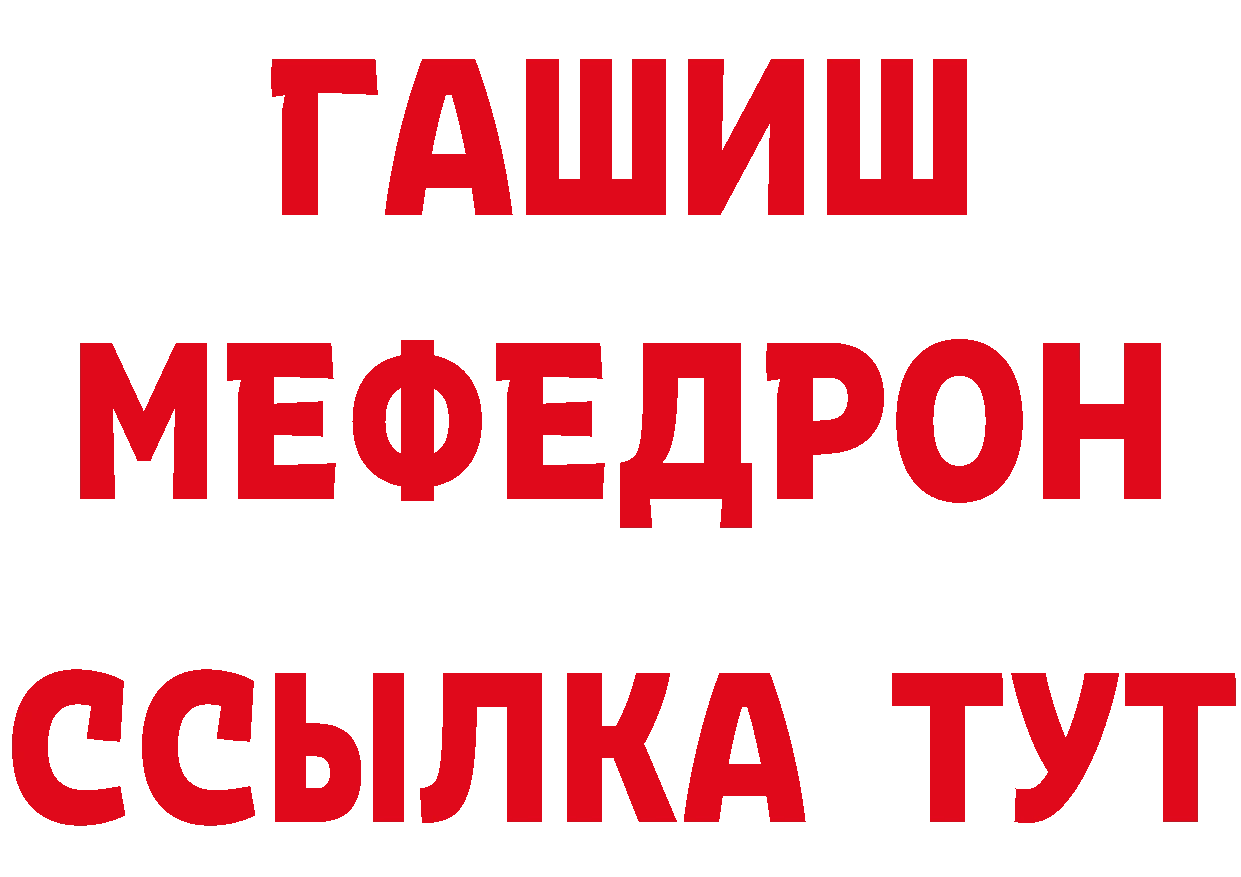 ГАШИШ
МЕФЕДРОН
ССЫЛКА ТУТ